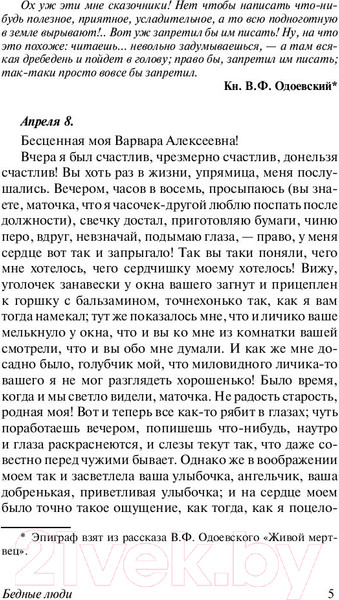 Ох уж эти мне сказочники! Нет чтобы написать что-нибудь полезное, приятное, усладительное, а то всю подноготную в земле вырывают!.. Вот уж запретил бы им писать! Ну, на что это похоже: читаешь... невольно задумываешься, — а там всякая дребедень и пойдет в голову; право бы, запретил им писать; так-таки просто вовсе бы запретил.

Кн. В.Ф. Одоевский*

Апреля 8.

Бесценная моя Варвара Алексеевна!

Вчера я был счастлив, чрезмерно счастлив, донельзя счастлив! Вы хоть раз в жизни, упрямица, меня послушались. Вечером, часов в восемь, просыпаюсь (вы знаете, маточка, что я часочек-другой люблю поспать после должности), свечку достал, приготовляю бумаги, чиню перо, вдруг, невзначай, подымаю глаза, — право, у меня сердце вот так и запрыгало! Так вы таки поняли, чего мне хотелось, чего сердчишку моему хотелось! Вижу, уголочек занавески у окна вашего загнут и прицеплен к горшку с бальзамином, точнехонько так, как я вам тогда намекал; тут же показалось мне, что и личико ваше мелькнуло у окна, что и вы ко мне из комнатки вашей смотрели, что и вы обо мне думали. И как же мне досадно было, голубчик мой, что миловидного личика-то вашего я не мог разглядеть хорошенько! Было время, когда и мы светло видели, маточка. Не радость старость, родная моя! Вот и теперь все как-то рябит в глазах; чуть поработаешь вечером, попишешь что-нибудь, наутро и глаза раскраснеются, и слезы текут так, что даже совестно перед чужими бывает. Однако же в воображении моем так и засветлела ваша улыбочка, ангельчик, ваша добренькая, приветливая улыбочка; и на сердце моем было точно такое ощущение, как тогда, как я поцело-

* Эпиграф взят из рассказа В.Ф. Одоевского «Живой мертвец».

21vek.by

Бедные люди

5